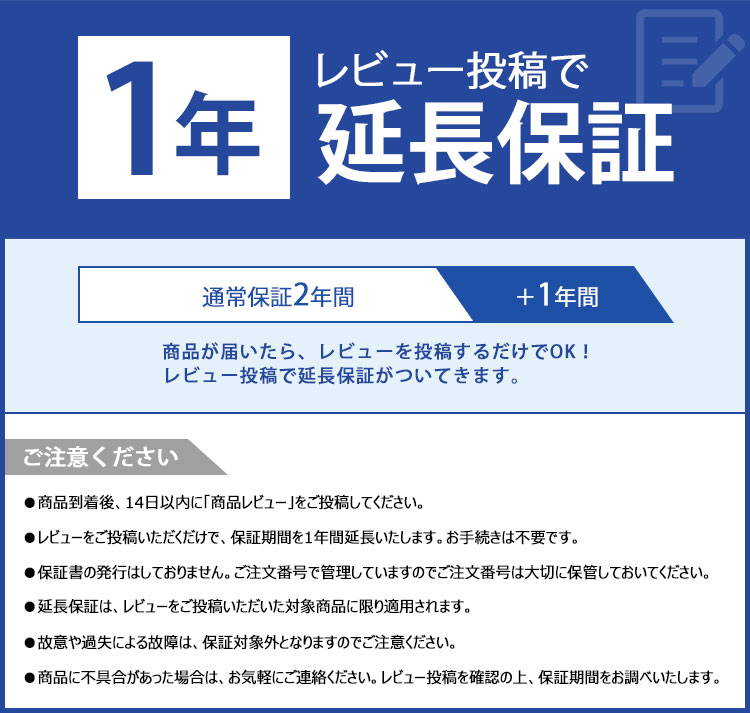 1年

レビュー投稿で
延長保証

通常保証2年間
+1年間

商品が届いたら、レビューを投稿するだけでOK！
レビュー投稿で延長保証がついてきます。

ご注意ください

●商品到着後、14日以内に「商品レビュー」をご投稿してください。

●レビューをご投稿いただくだけで、保証期間を1年間延長いたします。お手続きは不要です。

●保証書の発行はしておりません。ご注文番号で管理していますのでご注文番号は大切に保管しておいてください。

●延長保証は、レビューをご投稿いただいた対象商品に限り適用されます。

●故意や過失による故障は、保証対象外となりますのでご注意ください。

●商品に不具合があった場合は、お気軽にご連絡ください。レビュー投稿を確認の上、保証期間をお調べいたします。